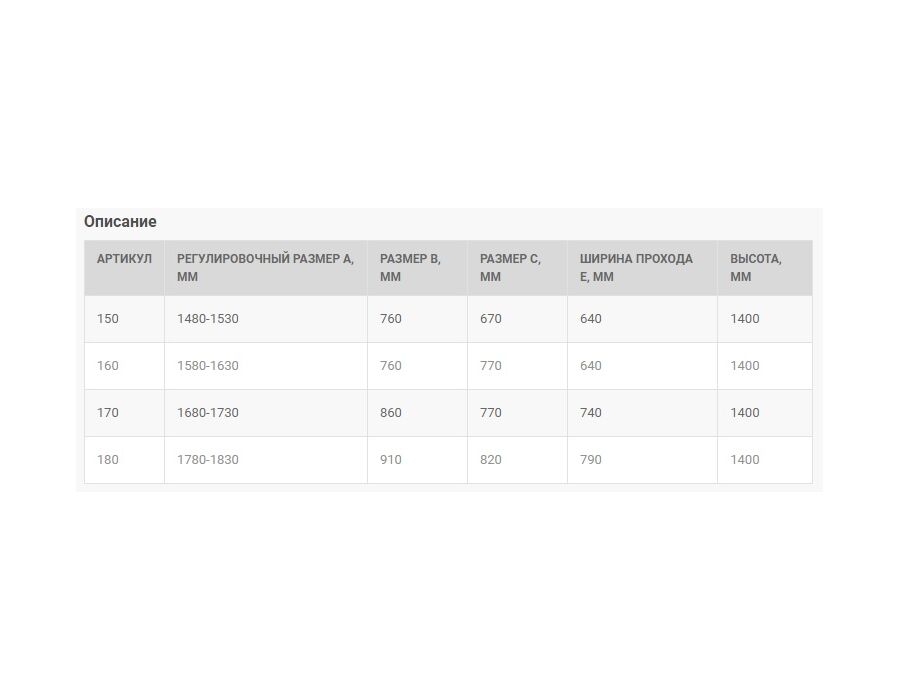 Описание

| АРТИКУЛ | РЕГУЛИРОВОЧНЫЙ РАЗМЕР А, ММ | РАЗМЕР В, ММ | РАЗМЕР С, ММ | ШИРИНА ПРОХОДА Е, ММ | ВЫСОТА, ММ |
|---|---|---|---|---|---|
| 150 | 1480-1530 | 760 | 670 | 640 | 1400 |
| 160 | 1580-1630 | 760 | 770 | 640 | 1400 |
| 170 | 1680-1730 | 860 | 770 | 740 | 1400 |
| 180 | 1780-1830 | 910 | 820 | 790 | 1400 |